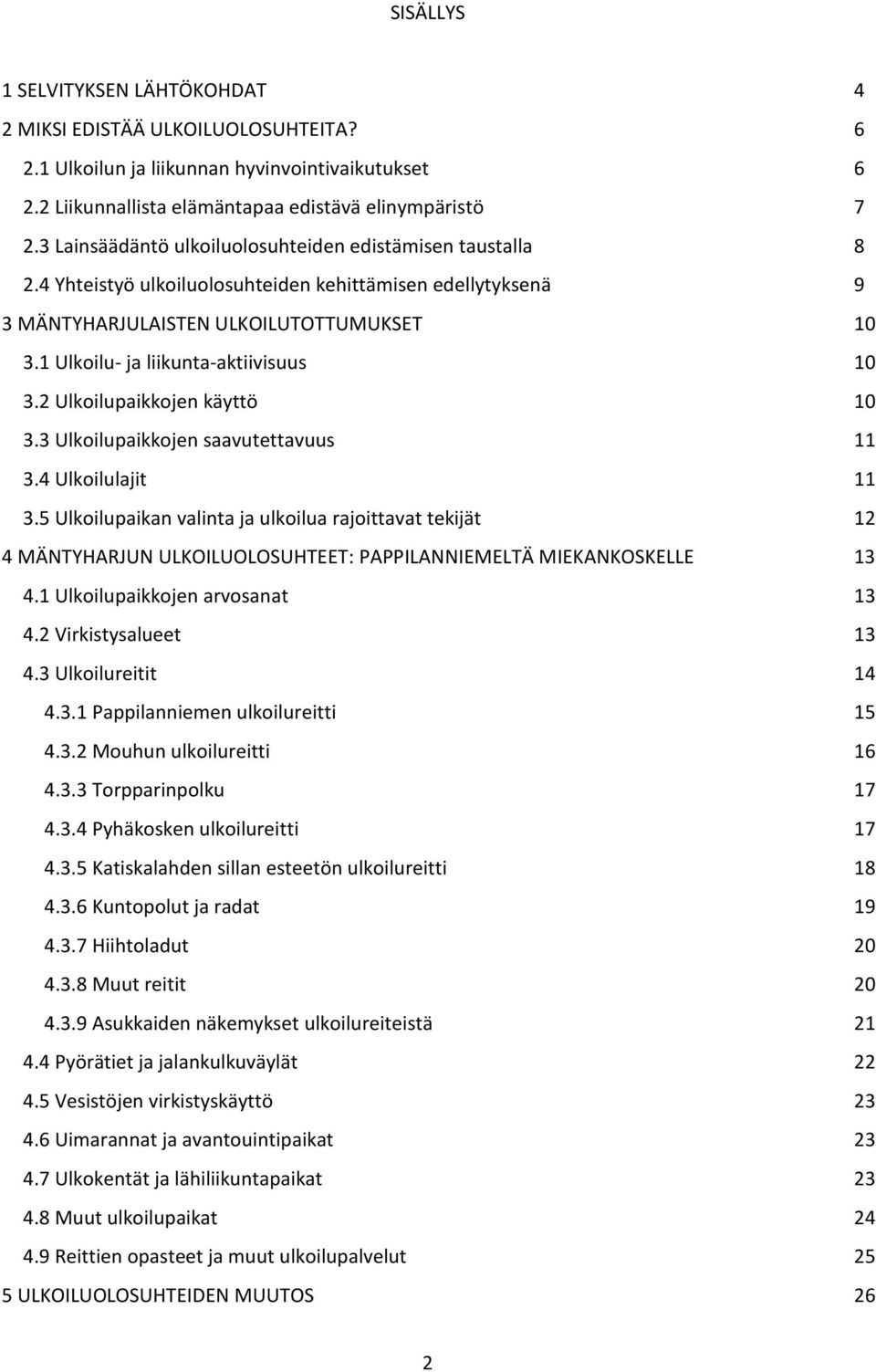 SISÄLLYS

1 SELVITYKSEN LÄHTÖKOHDAT 4
2 MIKSI EDISTÄÄ ULKOILUOLOSUHTEITA? 6
2.1 Ulkoilun ja liikunnan hyvinvointivaikutukset 6
2.2 Liikunnallista elämäntapaa edistävä elinympäristö 7
2.3 Lainsäädäntö ulkoiluolosuhteiden edistämisen taustalla 8
2.4 Yhteistyö ulkoiluolosuhteiden kehittämisen edellytyksenä 9
3 MÄNTYHARJULAISTEN ULKOILUTOTTUMUKSET 10
3.1 Ulkoilu- ja liikunta-aktiivisuus 10
3.2 Ulkoilupaikkojen käyttö 10
3.3 Ulkoilupaikkojen saavutettavuus 11
3.4 Ulkoilulajit 11
3.5 Ulkoilupaikan valinta ja ulkoilua rajoittavat tekijät 12
4 MÄNTYHARJUN ULKOILUOLOSUHTEET: PAPPILANNIEMELTÄ MIEKANKOSKELLE 13
4.1 Ulkoilupaikkojen arvosanat 13
4.2 Virkistysalueet 13
4.3 Ulkoilureitit 14
4.3.1 Pappilanniemen ulkoilureitti 15
4.3.2 Mouhun ulkoilureitti 16
4.3.3 Torpparinpolku 17
4.3.4 Pyhäkosken ulkoilureitti 17
4.3.5 Katiskalahden sillan esteetön ulkoilureitti 18
4.3.6 Kuntopolut ja radat 19
4.3.7 Hiihtoladut 20
4.3.8 Muut reitit 20
4.3.9 Asukkaiden näkemykset ulkoilureiteistä 21
4.4 Pyörätiet ja jalankulkuväylät 22
4.5 Vesistöjen virkistyskäyttö 23
4.6 Uimarannat ja avantouintipaikat 23
4.7 Ulkokentät ja lähiliikuntapaikat 23
4.8 Muut ulkoilupaikat 24
4.9 Reittien opasteet ja muut ulkoilupalvelut 25
5 ULKOILUOLOSUHTEIDEN MUUTOS 26

2